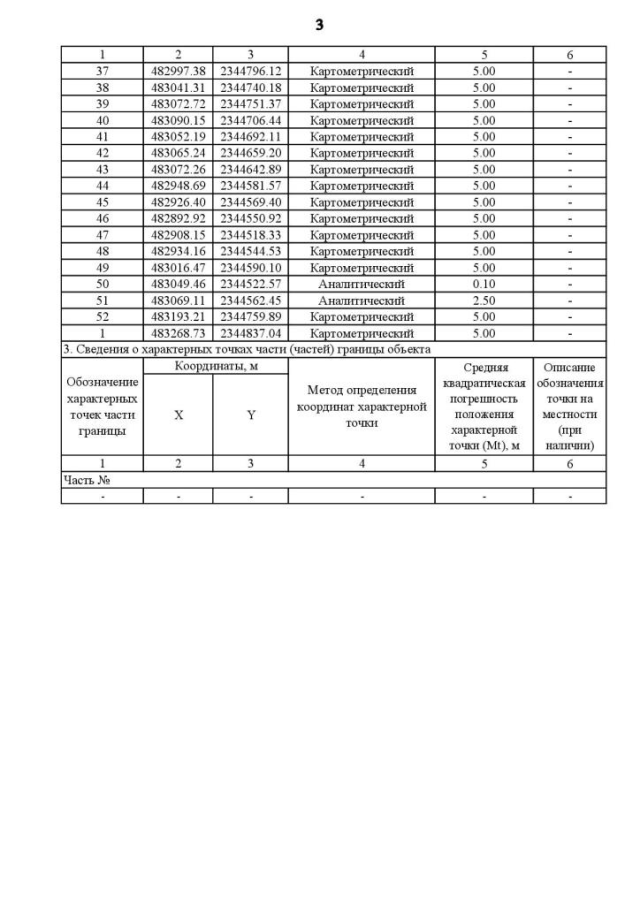 3

| 1 | 2 | 3 | 4 | 5 | 6 |
|---|---|---|---|---|---|
| 37 | 482997.38 | 2344796.12 | Картометрический | 5.00 | - |
| 38 | 483041.31 | 2344740.18 | Картометрический | 5.00 | - |
| 39 | 483072.72 | 2344751.37 | Картометрический | 5.00 | - |
| 40 | 483090.15 | 2344706.44 | Картометрический | 5.00 | - |
| 41 | 483052.19 | 2344692.11 | Картометрический | 5.00 | - |
| 42 | 483065.24 | 2344659.20 | Картометрический | 5.00 | - |
| 43 | 483072.26 | 2344642.89 | Картометрический | 5.00 | - |
| 44 | 482948.69 | 2344581.57 | Картометрический | 5.00 | - |
| 45 | 482926.40 | 2344569.40 | Картометрический | 5.00 | - |
| 46 | 482892.92 | 2344550.92 | Картометрический | 5.00 | - |
| 47 | 482908.15 | 2344518.33 | Картометрический | 5.00 | - |
| 48 | 482934.16 | 2344544.53 | Картометрический | 5.00 | - |
| 49 | 483016.47 | 2344590.10 | Картометрический | 5.00 | - |
| 50 | 483049.46 | 2344522.57 | Аналитический | 0.10 | - |
| 51 | 483069.11 | 2344562.45 | Аналитический | 2.50 | - |
| 52 | 483193.21 | 2344759.89 | Картометрический | 5.00 | - |
| 1 | 483268.73 | 2344837.04 | Картометрический | 5.00 | - |

3. Сведения о характерных точках части (частей) границы объекта

| Обозначение характерных точек части границы | Координаты, м X | Координаты, м Y | Метод определения координат характерной точки | Средняя квадратическая погрешность положения характерной точки (Mt), м | Описание обозначения точки на местности (при наличии) |
|---|---|---|---|---|---|
| 1 | 2 | 3 | 4 | 5 | 6 |
| Часть № | | | | | |
| - | - | - | - | - | - |